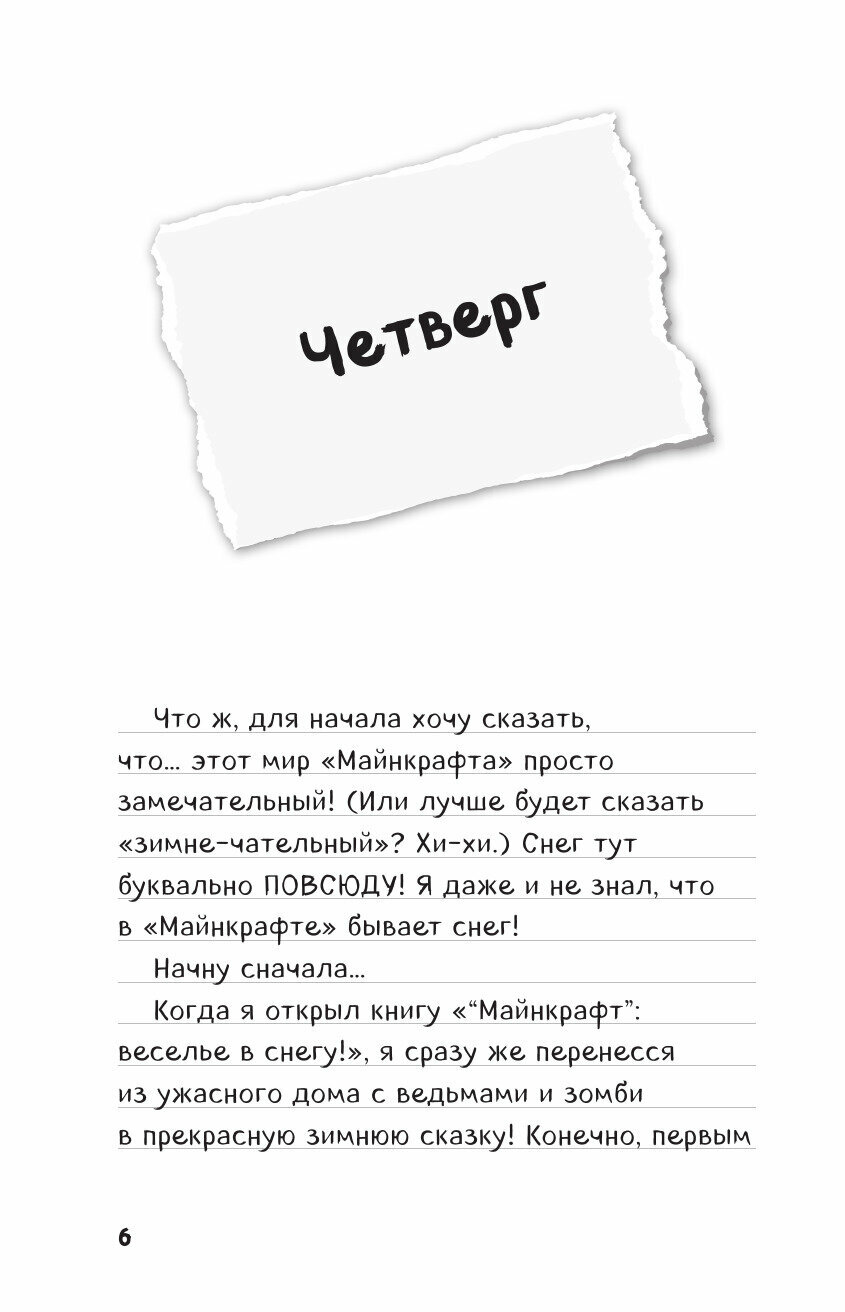 Четверг

Что ж, для начала хочу сказать, что... этот мир «Майнкрафта» просто замечательный! (Или лучше будет сказать «зимне-чательный»? Хи-хи.) Снег тут буквально ПОВСЮДУ! Я даже и не знал, что в «Майнкрафте» бывает снег!

Начну сначала...

Когда я открыл книгу «"Майнкрафт": веселье в снегу!», я сразу же перенесся из ужасного дома с ведьмами и зомби в прекрасную зимнюю сказку! Конечно, первым

6